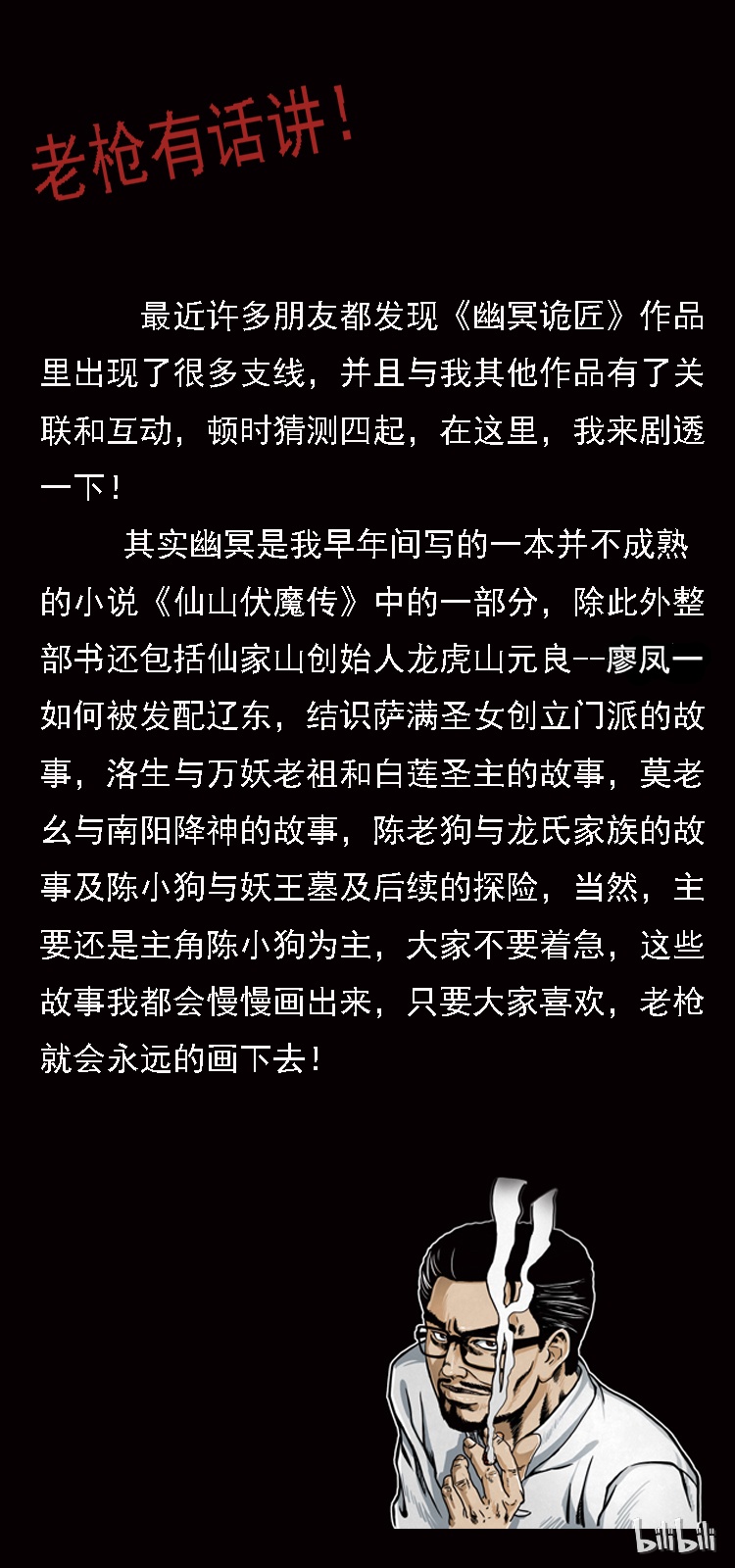 老枪有话讲！

最近许多朋友都发现《幽冥诡匠》作品里出现了很多支线，并且与我其他作品有了关联和互动，顿时猜测四起，在这里，我来剧透一下！

其实幽冥是我早年间写的一本并不成熟的小说《仙山伏魔传》中的一部分，除此外整部书还包括仙家山创始人龙虎山元良--廖凤一如何被发配辽东，结识萨满圣女创立门派的故事，洛生与万妖老祖和白莲圣主的故事，莫老幺与南阳降神的故事，陈老狗与龙氏家族的故事及陈小狗与妖王墓及后续的探险，当然，主要还是主角陈小狗为主，大家不要着急，这些故事我都会慢慢画出来，只要大家喜欢，老枪就会永远的画下去！

bilibili